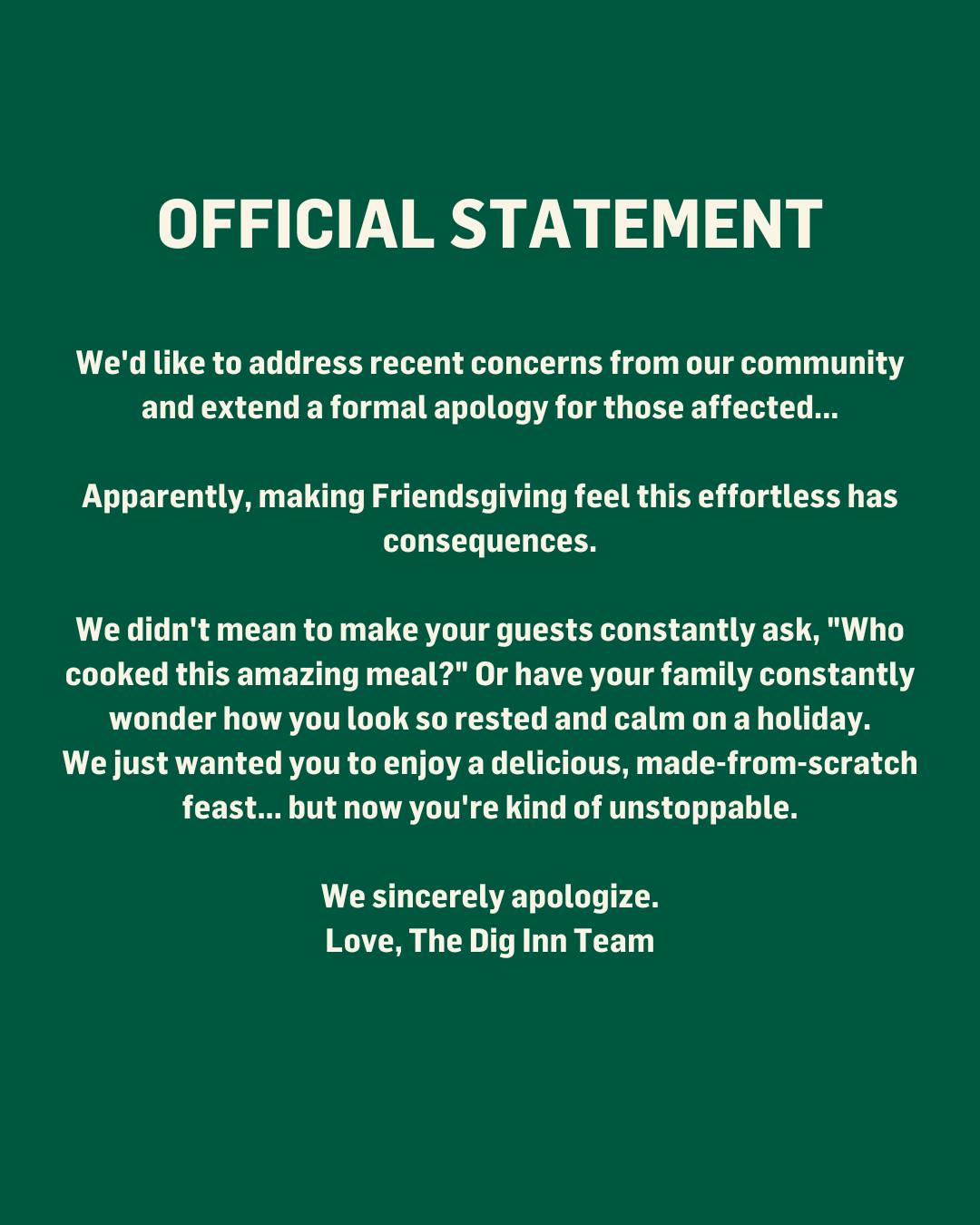 OFFICIAL STATEMENT

We'd like to address recent concerns from our community and extend a formal apology for those affected...

Apparently, making Friendsgiving feel this effortless has consequences.

We didn't mean to make your guests constantly ask, "Who cooked this amazing meal?" Or have your family constantly wonder how you look so rested and calm on a holiday.
We just wanted you to enjoy a delicious, made-from-scratch feast... but now you're kind of unstoppable.

We sincerely apologize.
Love, The Dig Inn Team